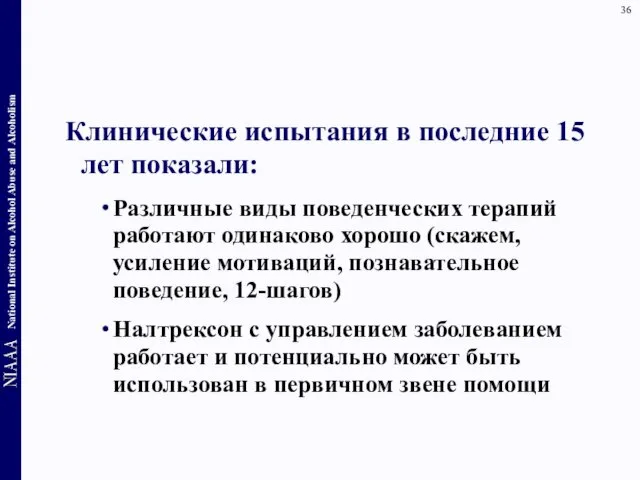 36

NIAAA National Institute on Alcohol Abuse and Alcoholism

Клинические испытания в последние 15 лет показали:

• Различные виды поведенческих терапий работают одинаково хорошо (скажем, усиление мотиваций, познавательное поведение, 12-шагов)

• Налтрексон с управлением заболеванием работает и потенциально может быть использован в первичном звене помощи